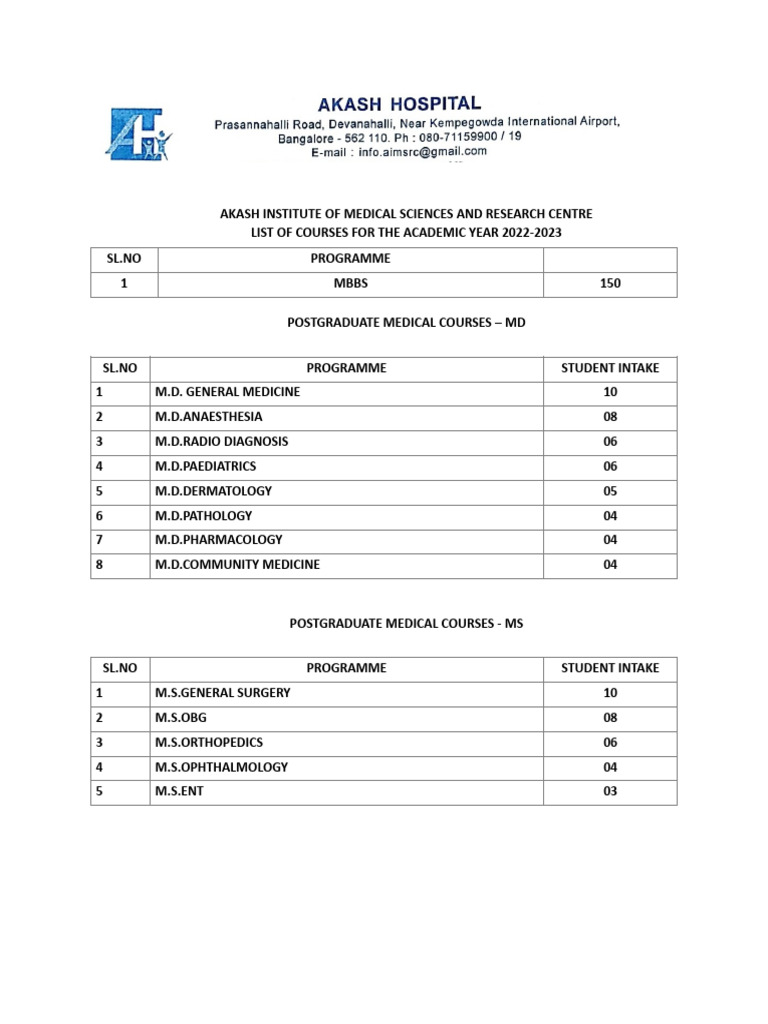 AKASH HOSPITAL
Prasannahalli Road, Devanahalli, Near Kempegowda International Airport, Bangalore - 562 110. Ph : 080-71159900 / 19
E-mail : info.aimsrc@gmail.com

AKASH INSTITUTE OF MEDICAL SCIENCES AND RESEARCH CENTRE
LIST OF COURSES FOR THE ACADEMIC YEAR 2022-2023

| SL.NO | PROGRAMME | |
|---|---|---|
| 1 | MBBS | 150 |

POSTGRADUATE MEDICAL COURSES – MD

| SL.NO | PROGRAMME | STUDENT INTAKE |
|---|---|---|
| 1 | M.D. GENERAL MEDICINE | 10 |
| 2 | M.D.ANAESTHESIA | 08 |
| 3 | M.D.RADIO DIAGNOSIS | 06 |
| 4 | M.D.PAEDIATRICS | 06 |
| 5 | M.D.DERMATOLOGY | 05 |
| 6 | M.D.PATHOLOGY | 04 |
| 7 | M.D.PHARMACOLOGY | 04 |
| 8 | M.D.COMMUNITY MEDICINE | 04 |

POSTGRADUATE MEDICAL COURSES - MS

| SL.NO | PROGRAMME | STUDENT INTAKE |
|---|---|---|
| 1 | M.S.GENERAL SURGERY | 10 |
| 2 | M.S.OBG | 08 |
| 3 | M.S.ORTHOPEDICS | 06 |
| 4 | M.S.OPHTHALMOLOGY | 04 |
| 5 | M.S.ENT | 03 |